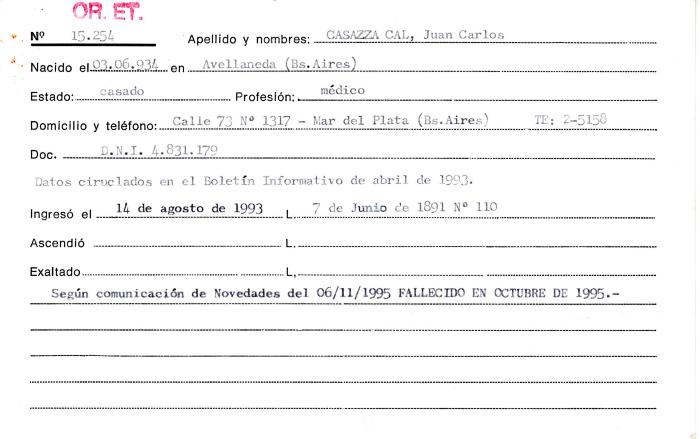 OR. ET.

Nº 15.254 Apellido y nombres: CASAZZA CAL, Juan Carlos

Nacido el 03.06.934 en Avellaneda (Bs.Aires)

Estado: casado Profesión: médico

Domicilio y teléfono: Calle 73 Nº 1317 - Mar del Plata (Bs.Aires) TE: 2-5158

Doc. D.N.I. 4.831.179

Datos circulados en el Boletín Informativo de abril de 1993.

Ingresó el 14 de agosto de 1993 L. 7 de Junio de 1891 Nº 110

Ascendió L.

Exaltado L.

Según comunicación de Novedades del 06/11/1995 FALLECIDO EN OCTUBRE DE 1995.-